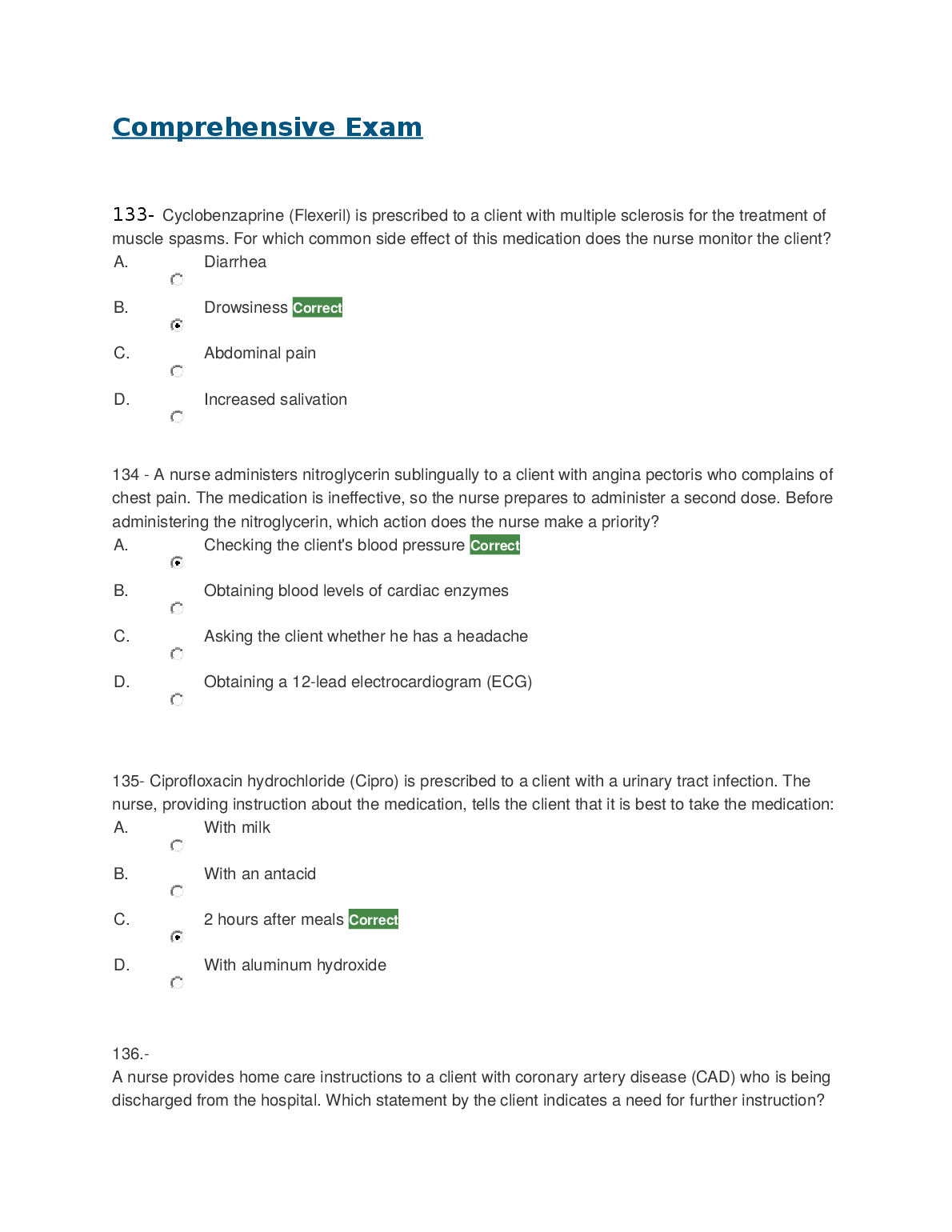 Comprehensive Exam

133- Cyclobenzaprine (Flexeril) is prescribed to a client with multiple sclerosis for the treatment of muscle spasms. For which common side effect of this medication does the nurse monitor the client?

A. Diarrhea

B. Drowsiness Correct

C. Abdominal pain

D. Increased salivation

134 - A nurse administers nitroglycerin sublingually to a client with angina pectoris who complains of chest pain. The medication is ineffective, so the nurse prepares to administer a second dose. Before administering the nitroglycerin, which action does the nurse make a priority?

A. Checking the client's blood pressure Correct

B. Obtaining blood levels of cardiac enzymes

C. Asking the client whether he has a headache

D. Obtaining a 12-lead electrocardiogram (ECG)

135- Ciprofloxacin hydrochloride (Cipro) is prescribed to a client with a urinary tract infection. The nurse, providing instruction about the medication, tells the client that it is best to take the medication:

A. With milk

B. With an antacid

C. 2 hours after meals Correct

D. With aluminum hydroxide

136.-
A nurse provides home care instructions to a client with coronary artery disease (CAD) who is being discharged from the hospital. Which statement by the client indicates a need for further instruction?